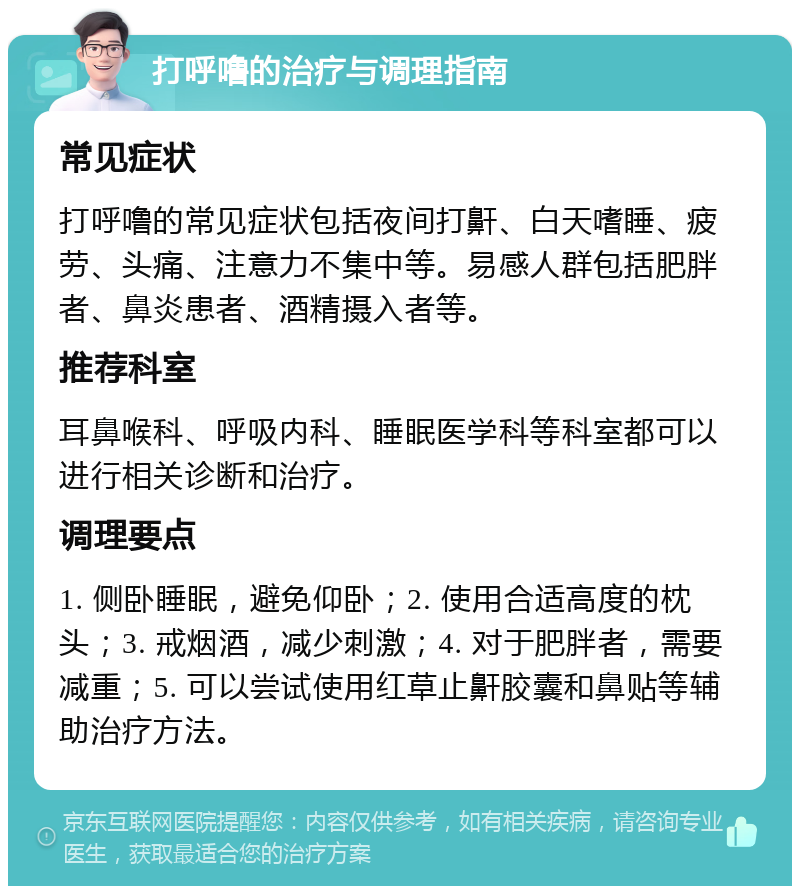 打呼噜的治疗与调理指南

常见症状

打呼噜的常见症状包括夜间打鼾、白天嗜睡、疲劳、头痛、注意力不集中等。易感人群包括肥胖者、鼻炎患者、酒精摄入者等。

推荐科室

耳鼻喉科、呼吸内科、睡眠医学科等科室都可以进行相关诊断和治疗。

调理要点

1. 侧卧睡眠，避免仰卧；2. 使用合适高度的枕头；3. 戒烟酒，减少刺激；4. 对于肥胖者，需要减重；5. 可以尝试使用红草止鼾胶囊和鼻贴等辅助治疗方法。

京东互联网医院提醒您：内容仅供参考，如有相关疾病，请咨询专业医生，获取最适合您的治疗方案